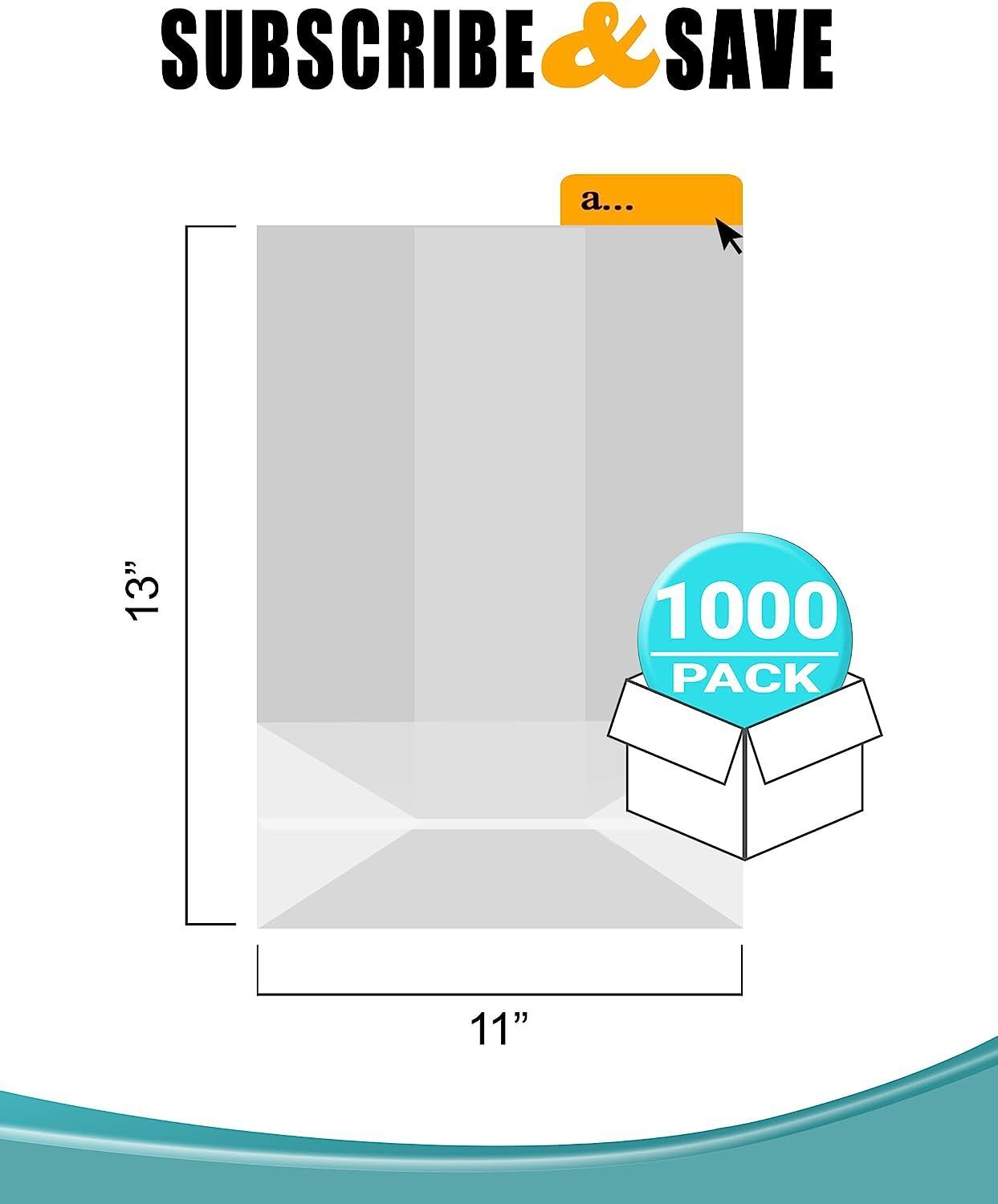 SUBSCRIBE & SAVE

a...

13”

1000
PACK

11”